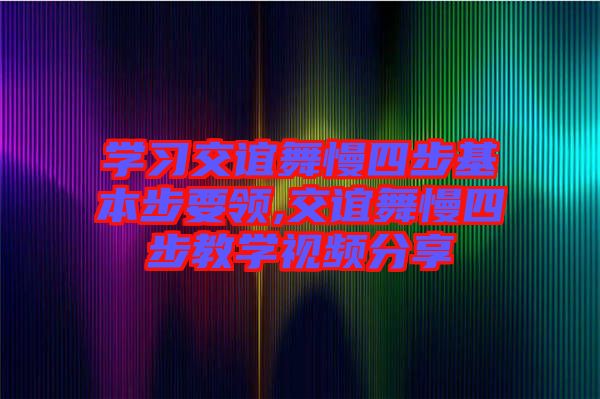 学习交谊舞慢四步基本步要领,交谊舞慢四步教学视频分享